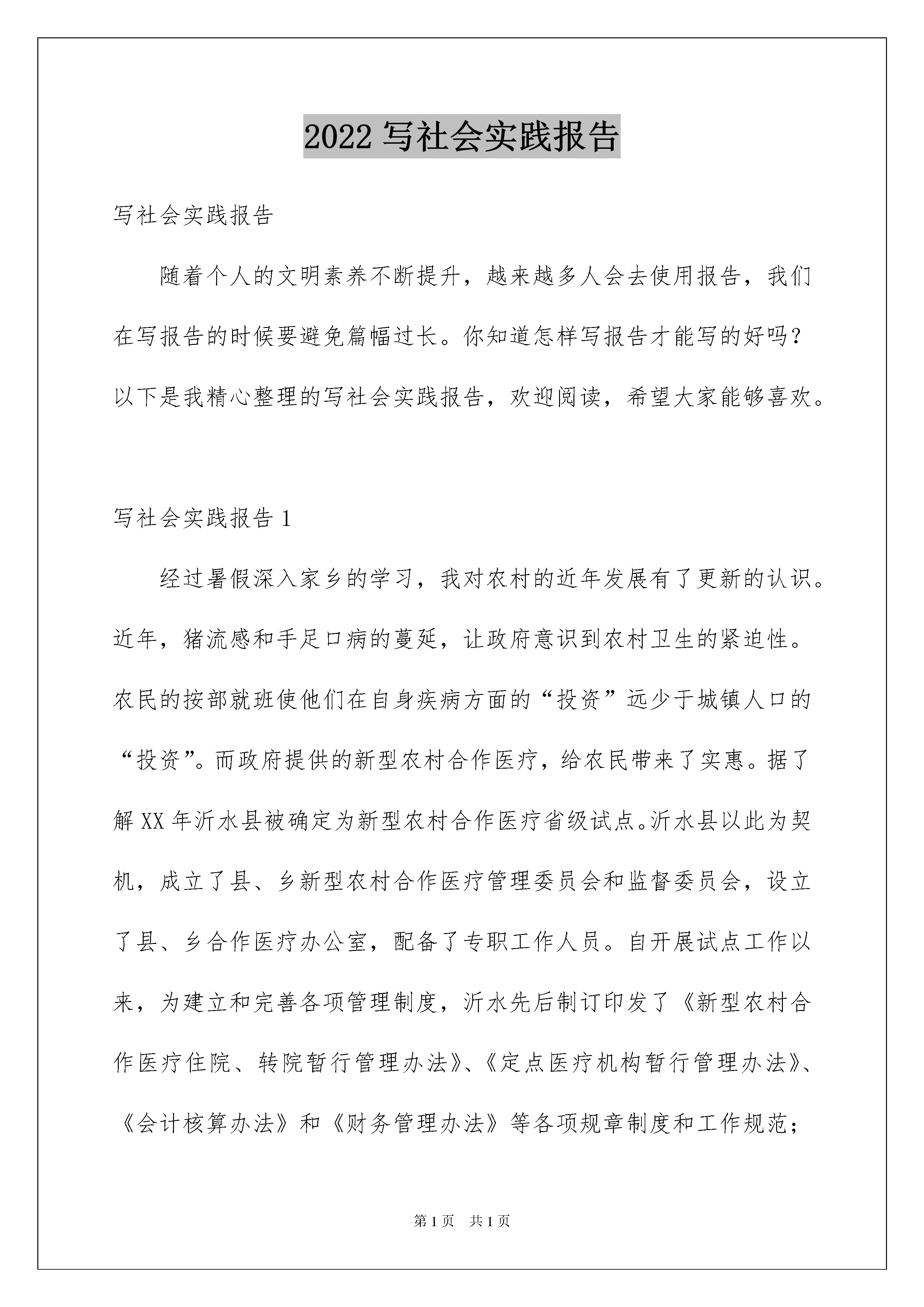 2022 写社会实践报告

写社会实践报告

随着个人的文明素养不断提升，越来越多人会去使用报告，我们在写报告的时候要避免篇幅过长。你知道怎样写报告才能写的好吗？以下是我精心整理的写社会实践报告，欢迎阅读，希望大家能够喜欢。

写社会实践报告 1

经过暑假深入家乡的学习，我对农村的近年发展有了更新的认识。近年，猪流感和手足口病的蔓延，让政府意识到农村卫生的紧迫性。农民的按部就班使他们在自身疾病方面的“投资”远少于城镇人口的“投资”。而政府提供的新型农村合作医疗，给农民带来了实惠。据了解 XX 年沂水县被确定为新型农村合作医疗省级试点。沂水县以此为契机，成立了县、乡新型农村合作医疗管理委员会和监督委员会，设立了县、乡合作医疗办公室，配备了专职工作人员。自开展试点工作以来，为建立和完善各项管理制度，沂水先后制订印发了《新型农村合作医疗住院、转院暂行管理办法》、《定点医疗机构暂行管理办法》、《会计核算办法》和《财务管理办法》等各项规章制度和工作规范；

第 1 页 共 1 页